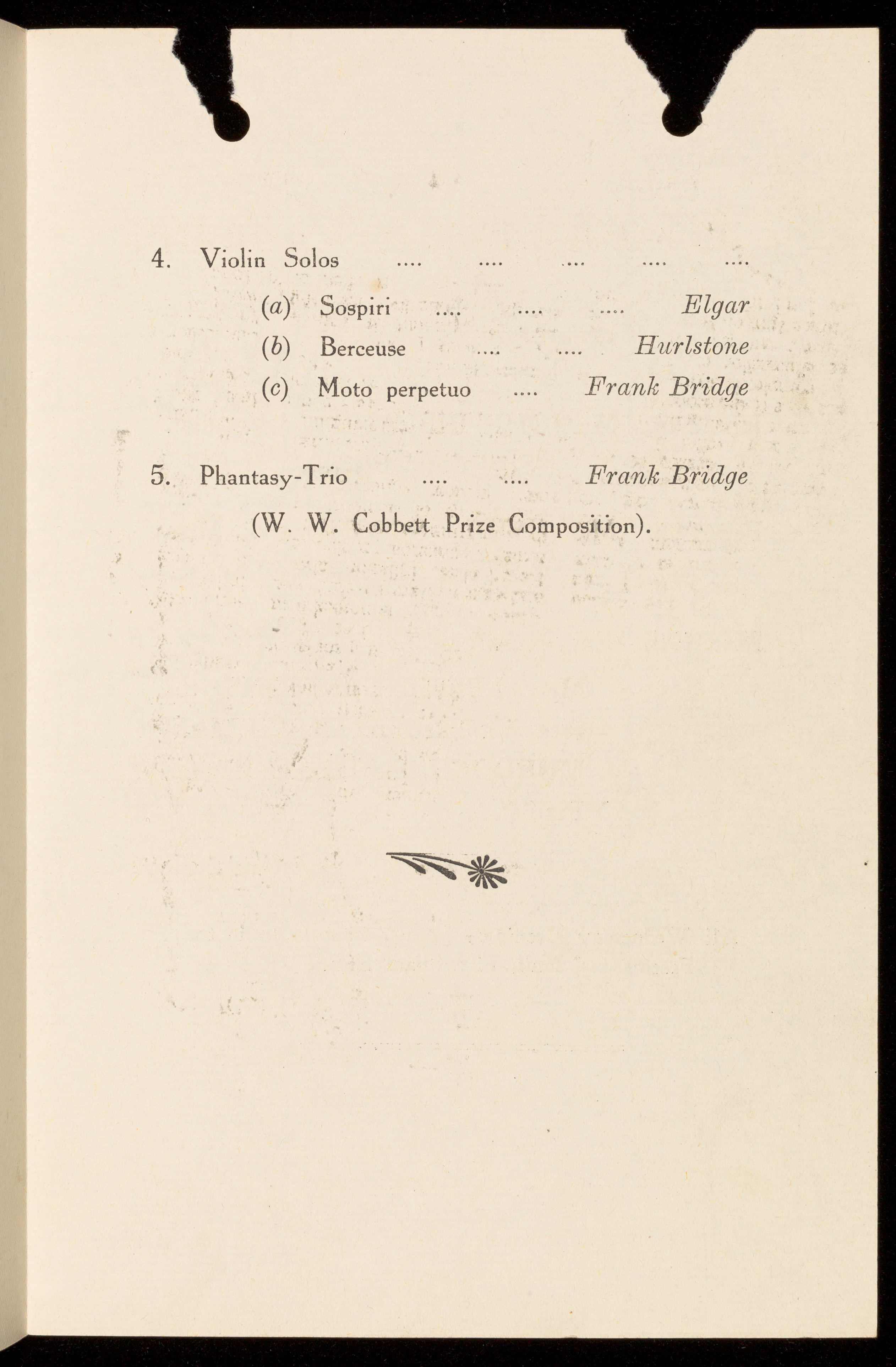 4. Violin Solos .... .... .... .... ....

(a) Sospiri .... .... .... Elgar

(b) Berceuse .... .... Hurlstone

(c) Moto perpetuo .... Frank Bridge

5. Phantasy-Trio .... .... Frank Bridge

(W. W. Cobbett Prize Composition).